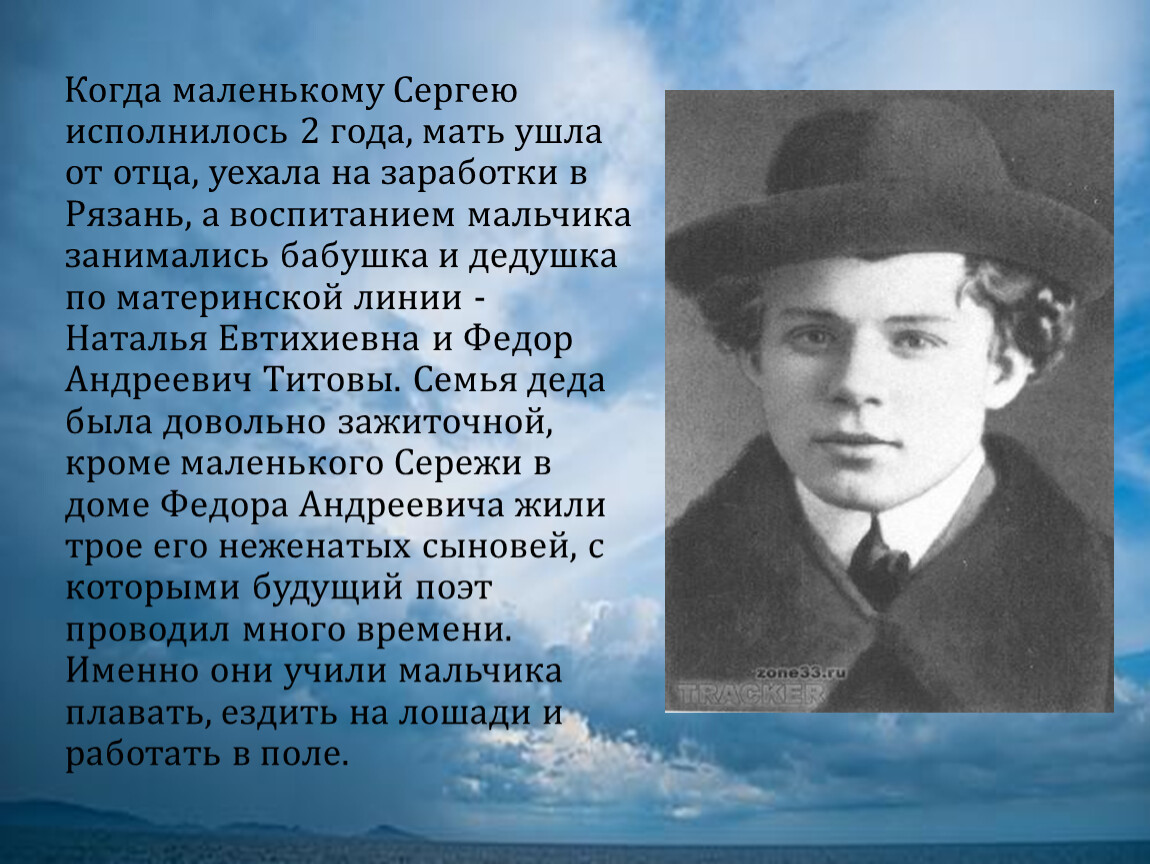 Когда маленькому Сергею исполнилось 2 года, мать ушла от отца, уехала на заработки в Рязань, а воспитанием мальчика занимались бабушка и дедушка по материнской линии - Наталья Евтихиевна и Федор Андреевич Титовы. Семья деда была довольно зажиточной, кроме маленького Сережи в доме Федора Андреевича жили трое его неженатых сыновей, с которыми будущий поэт проводил много времени. Именно они учили мальчика плавать, ездить на лошади и работать в поле.

zone33.ru
TRACKER